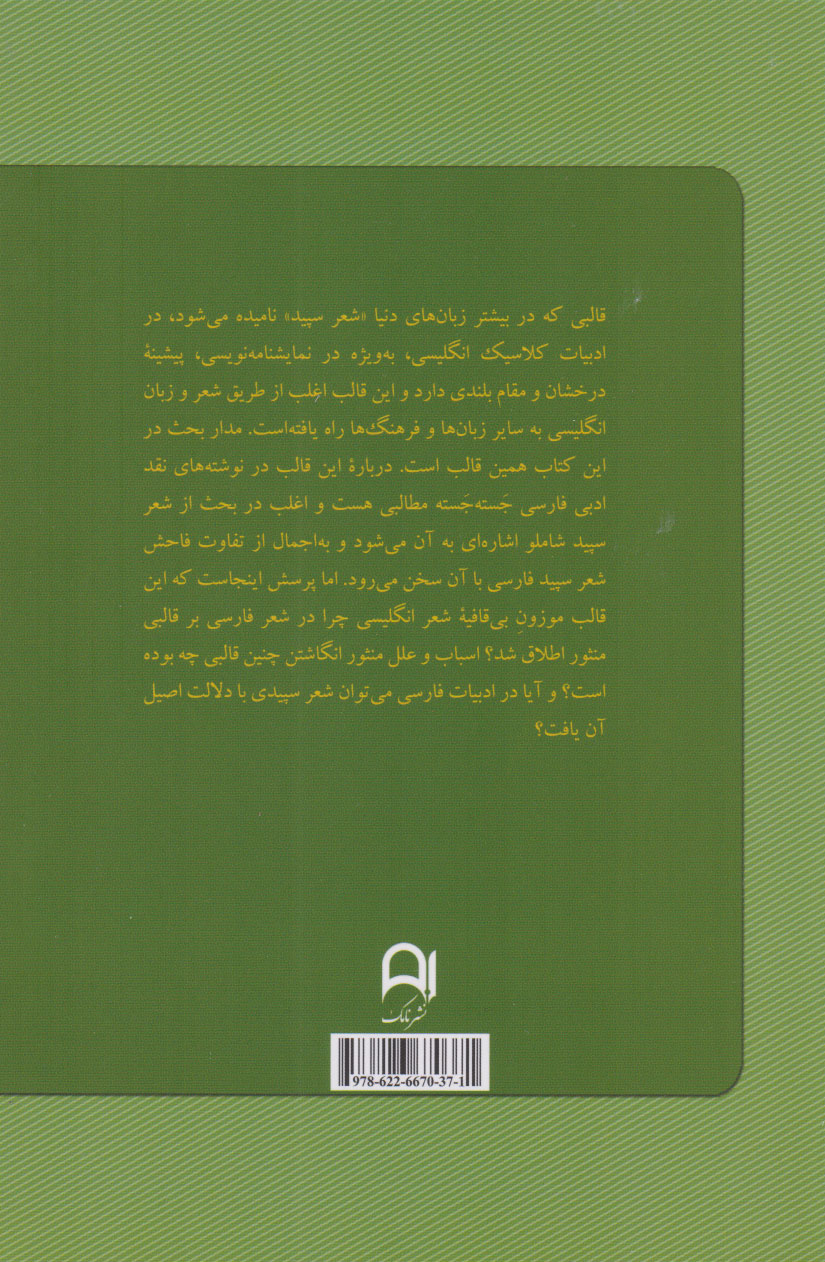 قالبی که در بیشتر زبان‌های دنیا «شعر سپید» نامیده می‌شود، در ادبیات کلاسیک انگلیسی، به‌ویژه در نمایشنامه‌نویسی، پیشینهٔ درخشان و مقام بلندی دارد و این قالب اغلب از طریق شعر و زبان انگلیسی به سایر زبان‌ها و فرهنگ‌ها راه یافته‌است. مدار بحث در این کتاب همین قالب است. دربارهٔ این قالب در نوشته‌های نقد ادبی فارسی جَسته‌جَسته مطالبی هست و اغلب در بحث از شعر سپید شاملو اشاره‌ای به آن می‌شود و به‌اجمال از تفاوت فاحش شعر سپید فارسی با آن سخن می‌رود. اما پرسش اینجاست که این قالب موزونِ بی‌قافیهٔ شعر انگلیسی چرا در شعر فارسی بر قالبی منثور اطلاق شد؟ اسباب و علل منثور انگاشتن چنین قالبی چه بوده است؟ و آیا در ادبیات فارسی می‌توان شعر سپیدی با دلالت اصیل آن یافت؟

نشر نامک

978-622-6670-37-1